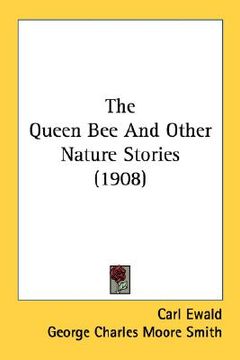 The
Queen Bee And Other
Nature Stories
(1908)

Carl Ewald
George Charles Moore Smith